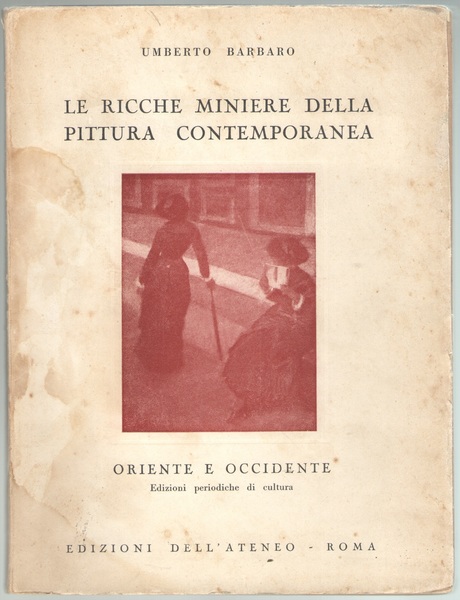 UMBERTO BARBARO

LE RICCHE MINIERE DELLA PITTURA CONTEMPORANEA

ORIENTE E OCCIDENTE
Edizioni periodiche di cultura

EDIZIONI DELL'ATENEO - ROMA